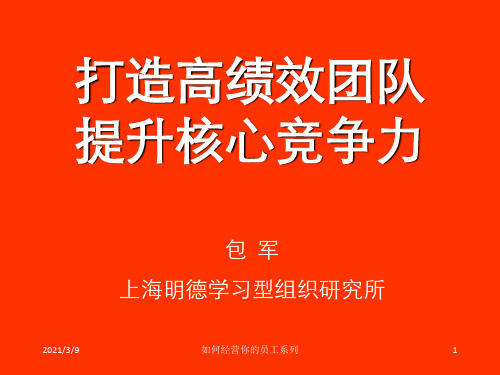 打造高绩效团队
提升核心竞争力

包 军

上海明德学习型组织研究所

2021/3/9

如何经营你的员工系列

1